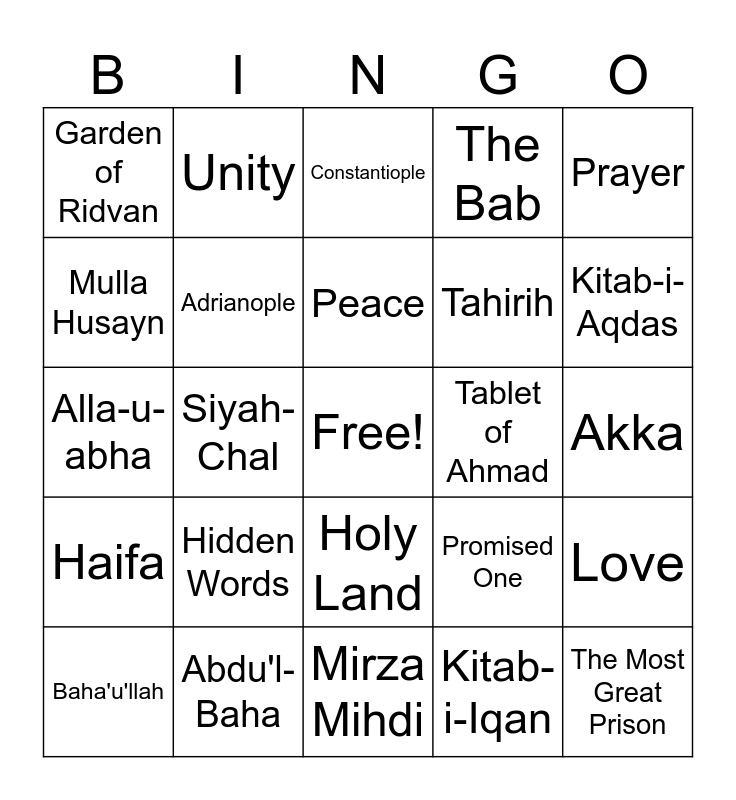 | B | I | N | G | O |
|---|---|---|---|---|
| Garden of Ridvan | Unity | Constantiople | The Bab | Prayer |
| Mulla Husayn | Adrianople | Peace | Tahirih | Kitab-i-Aqdas |
| Alla-u-abha | Siyah-Chal | Free! | Tablet of Ahmad | Akka |
| Haifa | Hidden Words | Holy Land | Promised One | Love |
| Baha'u'llah | Abdu'l-Baha | Mirza Mihdi | Kitab-i-Iqan | The Most Great Prison |